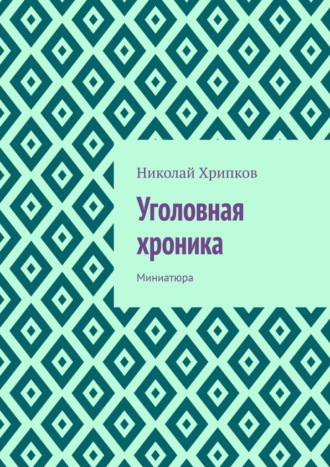 Николай Хрипков

Уголовная хроника

Миниатюра